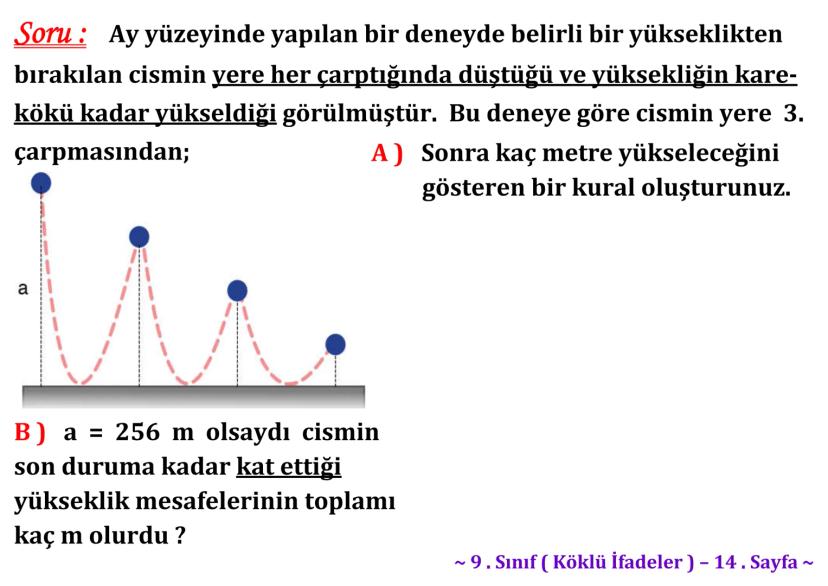 Soru : Ay yüzeyinde yapılan bir deneyde belirli bir yükseklikten bırakılan cismin yere her çarptığında düştüğü ve yüksekliğin karekökü kadar yükseldiği görülmüştür. Bu deneye göre cismin yere 3. çarpmasından;

A ) Sonra kaç metre yükseleceğini gösteren bir kural oluşturunuz.

a

B ) a = 256 m olsaydı cismin son duruma kadar kat ettiği yükseklik mesafelerinin toplamı kaç m olurdu ?

~ 9 . Sınıf ( Köklü İfadeler ) – 14 . Sayfa ~